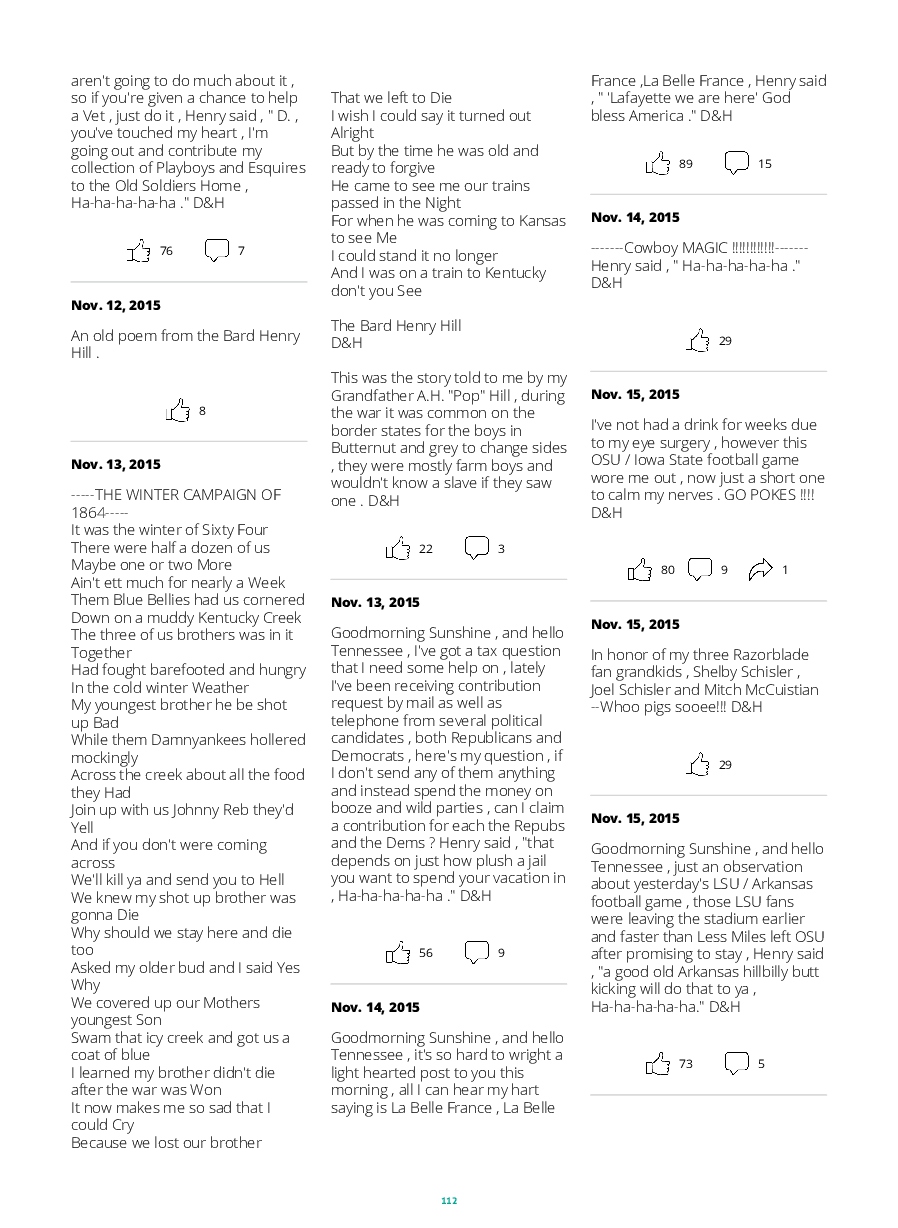 aren't going to do much about it , so if you're given a chance to help a Vet , just do it , Henry said , " D. , you've touched my heart , I'm going out and contribute my collection of Playboys and Esquires to the Old Soldiers Home , Ha-ha-ha-ha-ha ." D&H

76 7

Nov. 12, 2015

An old poem from the Bard Henry Hill .

8

Nov. 13, 2015

-----THE WINTER CAMPAIGN OF 1864-----
It was the winter of Sixty Four
There were half a dozen of us
Maybe one or two More
Ain't ett much for nearly a Week
Them Blue Bellies had us cornered
Down on a muddy Kentucky Creek
The three of us brothers was in it Together
Had fought barefooted and hungry
In the cold winter Weather
My youngest brother he be shot up Bad
While them Damnyankees hollered mockingly
Across the creek about all the food they Had
Join up with us Johnny Reb they'd Yell
And if you don't were coming across
We'll kill ya and send you to Hell
We knew my shot up brother was gonna Die
Why should we stay here and die too
Asked my older bud and I said Yes Why
We covered up our Mothers youngest Son
Swam that icy creek and got us a coat of blue
I learned my brother didn't die after the war was Won
It now makes me so sad that I could Cry
Because we lost our brother
That we left to Die
I wish I could say it turned out Alright
But by the time he was old and ready to forgive
He came to see me our trains passed in the Night
For when he was coming to Kansas to see Me
I could stand it no longer
And I was on a train to Kentucky don't you See

The Bard Henry Hill
D&H

This was the story told to me by my Grandfather A.H. "Pop" Hill , during the war it was common on the border states for the boys in Butternut and grey to change sides , they were mostly farm boys and wouldn't know a slave if they saw one . D&H

22 3

Nov. 13, 2015

Goodmorning Sunshine , and hello Tennessee , I've got a tax question that I need some help on , lately I've been receiving contribution request by mail as well as telephone from several political candidates , both Republicans and Democrats , here's my question , if I don't send any of them anything and instead spend the money on booze and wild parties , can I claim a contribution for each the Repubs and the Dems ? Henry said , "that depends on just how plush a jail you want to spend your vacation in , Ha-ha-ha-ha-ha ." D&H

56 9

Nov. 14, 2015

Goodmorning Sunshine , and hello Tennessee , it's so hard to wright a light hearted post to you this morning , all I can hear my hart saying is La Belle France , La Belle France ,La Belle France , Henry said , " 'Lafayette we are here' God bless America ." D&H

89 15

Nov. 14, 2015

-------Cowboy MAGIC !!!!!!!!!!!!-------
Henry said , " Ha-ha-ha-ha-ha ." D&H

29

Nov. 15, 2015

I've not had a drink for weeks due to my eye surgery , however this OSU / Iowa State football game wore me out , now just a short one to calm my nerves . GO POKES !!!! D&H

80 9 1

Nov. 15, 2015

In honor of my three Razorblade fan grandkids , Shelby Schisler , Joel Schisler and Mitch McCuistian --Whoo pigs sooee!!! D&H

29

Nov. 15, 2015

Goodmorning Sunshine , and hello Tennessee , just an observation about yesterday's LSU / Arkansas football game , those LSU fans were leaving the stadium earlier and faster than Less Miles left OSU after promising to stay , Henry said , "a good old Arkansas hillbilly butt kicking will do that to ya , Ha-ha-ha-ha-ha." D&H

73 5

112